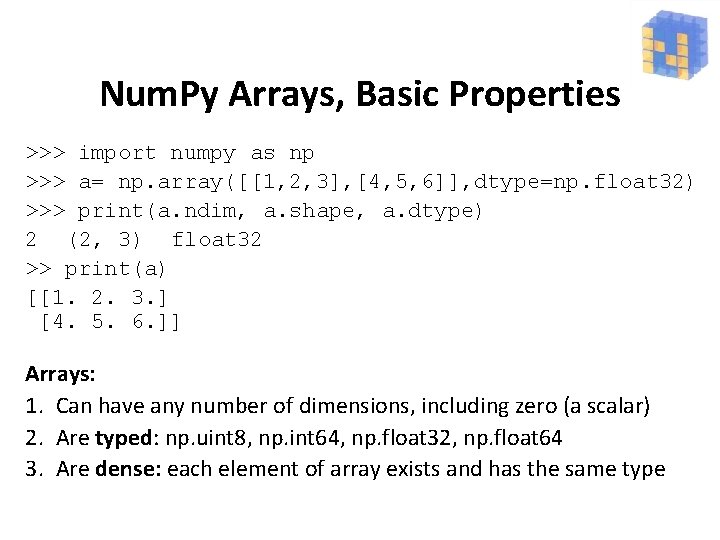 NumPy Arrays, Basic Properties

>>> import numpy as np
>>> a= np.array([[1,2,3],[4,5,6]],dtype=np.float32)
>>> print(a.ndim, a.shape, a.dtype)
2  (2, 3)  float32
>> print(a)
[[1. 2. 3.]
 [4. 5. 6.]]

Arrays:
1. Can have any number of dimensions, including zero (a scalar)
2. Are typed: np.uint8, np.int64, np.float32, np.float64
3. Are dense: each element of array exists and has the same type